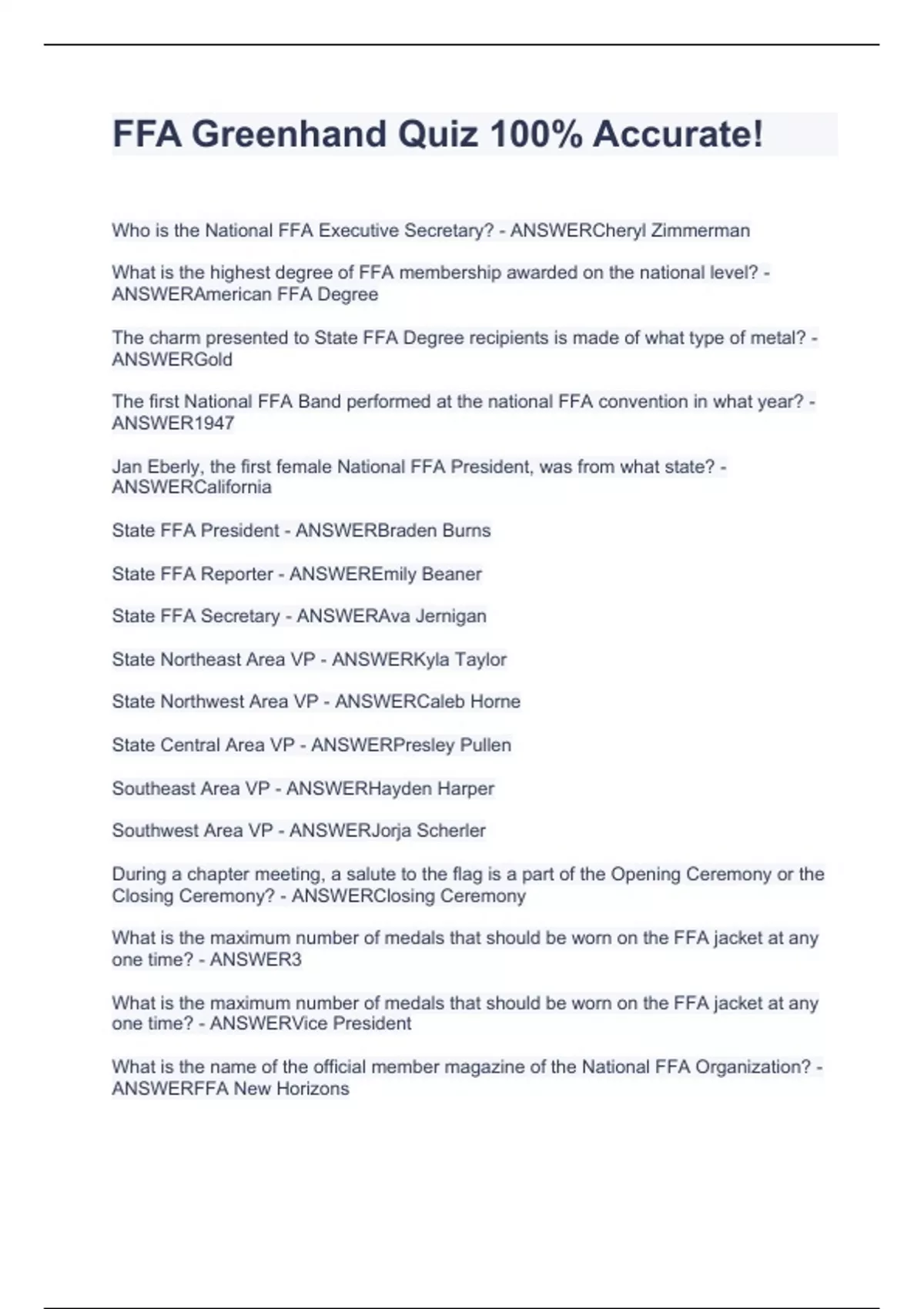 FFA Greenhand Quiz 100% Accurate!

Who is the National FFA Executive Secretary? - ANSWERCheryl Zimmerman

What is the highest degree of FFA membership awarded on the national level? - ANSWERAmerican FFA Degree

The charm presented to State FFA Degree recipients is made of what type of metal? - ANSWERGold

The first National FFA Band performed at the national FFA convention in what year? - ANSWER1947

Jan Eberly, the first female National FFA President, was from what state? - ANSWERCalifornia

State FFA President - ANSWERBraden Burns

State FFA Reporter - ANSWEREmily Beaner

State FFA Secretary - ANSWERAva Jernigan

State Northeast Area VP - ANSWERKyla Taylor

State Northwest Area VP - ANSWERCaleb Horne

State Central Area VP - ANSWERPresley Pullen

Southeast Area VP - ANSWERHayden Harper

Southwest Area VP - ANSWERJorja Scherler

During a chapter meeting, a salute to the flag is a part of the Opening Ceremony or the Closing Ceremony? - ANSWERClosing Ceremony

What is the maximum number of medals that should be worn on the FFA jacket at any one time? - ANSWER3

What is the maximum number of medals that should be worn on the FFA jacket at any one time? - ANSWERVice President

What is the name of the official member magazine of the National FFA Organization? - ANSWERFFA New Horizons